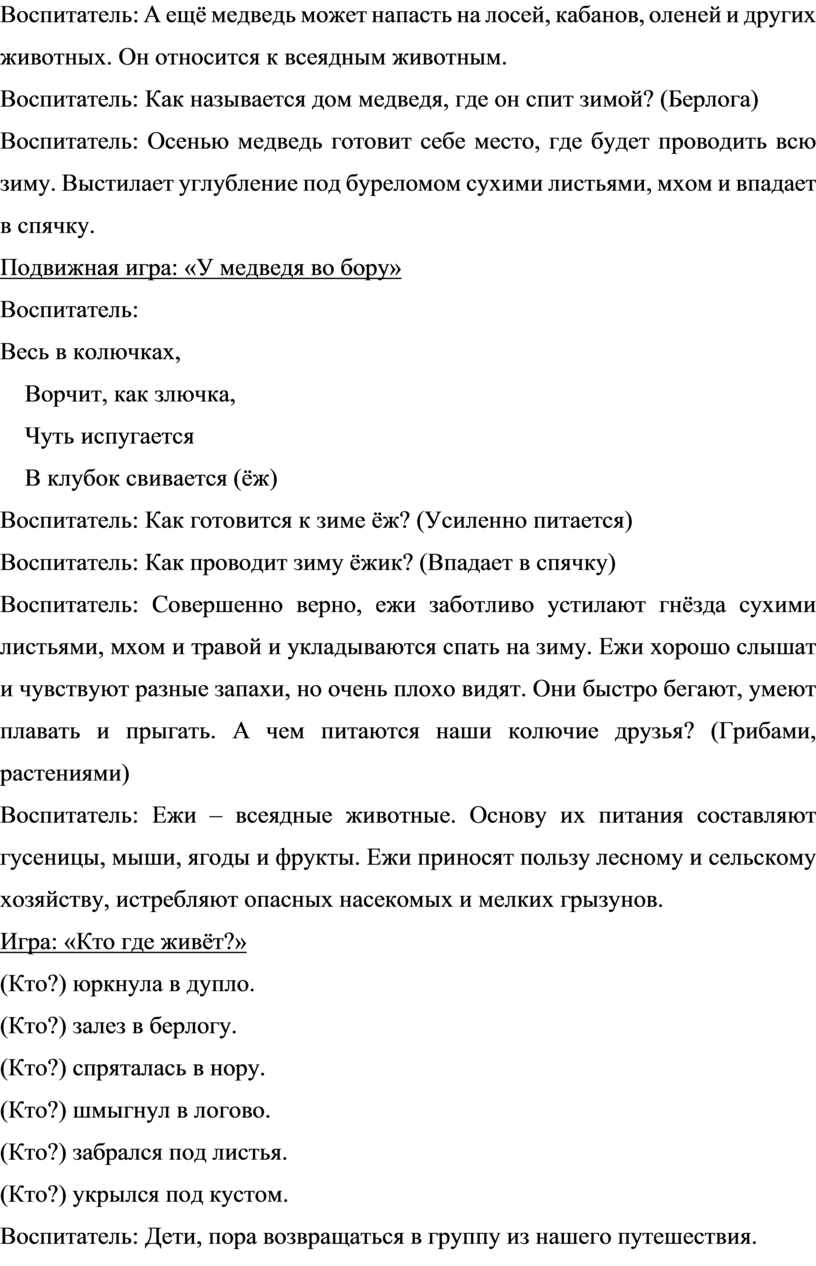 Воспитатель: А ещё медведь может напасть на лосей, кабанов, оленей и других животных. Он относится к всеядным животным.

Воспитатель: Как называется дом медведя, где он спит зимой? (Берлога)

Воспитатель: Осенью медведь готовит себе место, где будет проводить всю зиму. Выстилает углубление под буреломом сухими листьями, мхом и впадает в спячку.

Подвижная игра: «У медведя во бору»

Воспитатель:

Весь в колючках,

Ворчит, как злючка,

Чуть испугается

В клубок свивается (ёж)

Воспитатель: Как готовится к зиме ёж? (Усиленно питается)

Воспитатель: Как проводит зиму ёжик? (Впадает в спячку)

Воспитатель: Совершенно верно, ежи заботливо устилают гнёзда сухими листьями, мхом и травой и укладываются спать на зиму. Ежи хорошо слышат и чувствуют разные запахи, но очень плохо видят. Они быстро бегают, умеют плавать и прыгать. А чем питаются наши колючие друзья? (Грибами, растениями)

Воспитатель: Ежи – всеядные животные. Основу их питания составляют гусеницы, мыши, ягоды и фрукты. Ежи приносят пользу лесному и сельскому хозяйству, истребляют опасных насекомых и мелких грызунов.

Игра: «Кто где живёт?»

(Кто?) юркнула в дупло.

(Кто?) залез в берлогу.

(Кто?) спряталась в нору.

(Кто?) шмыгнул в логово.

(Кто?) забрался под листья.

(Кто?) укрылся под кустом.

Воспитатель: Дети, пора возвращаться в группу из нашего путешествия.